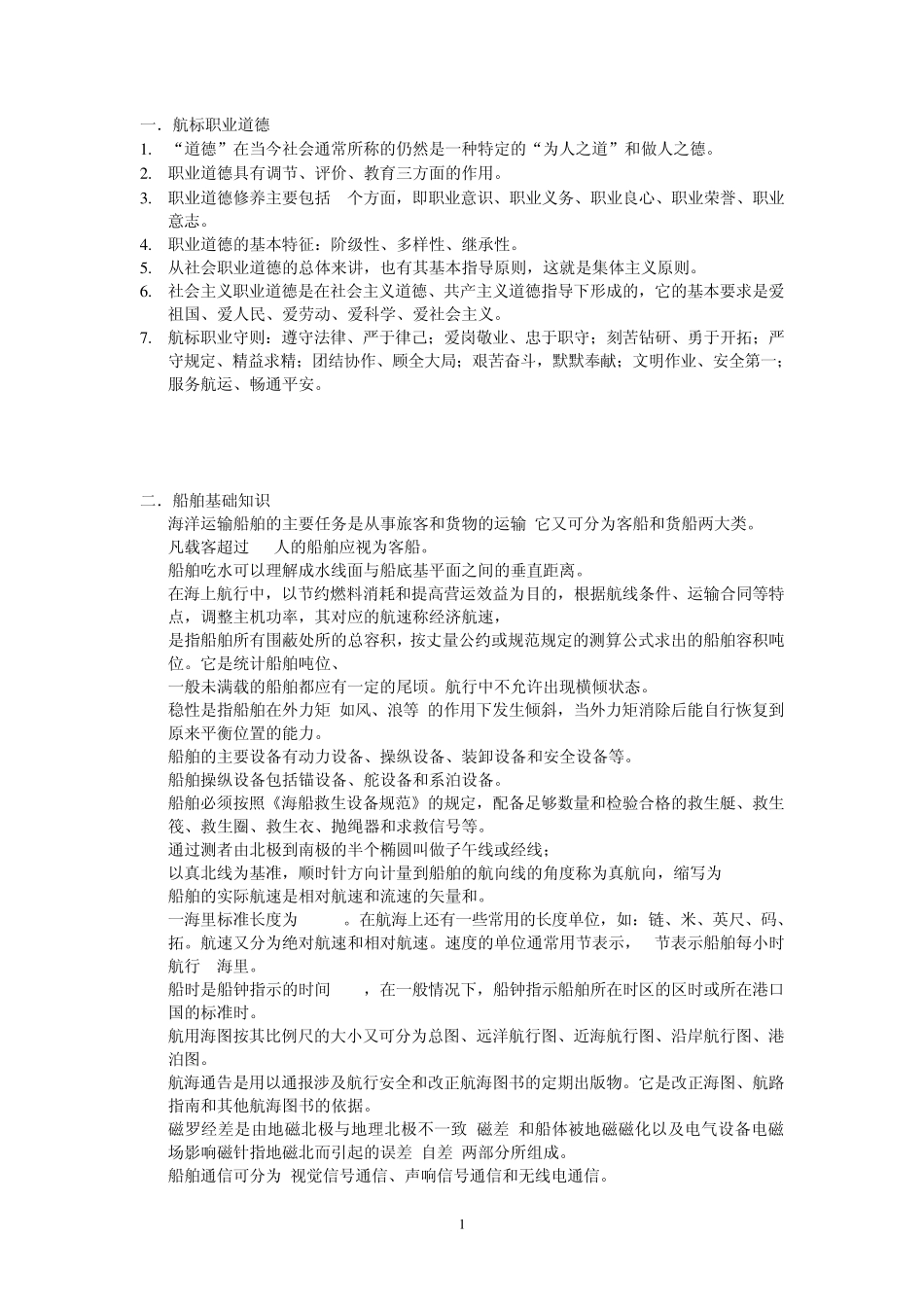 一．航标职业道德
1. “道德”在当今社会通常所称的仍然是一种特定的“为人之道”和做人之德。
2. 职业道德具有调节、评价、教育三方面的作用。
3. 职业道德修养主要包括 个方面，即职业意识、职业义务、职业良心、职业荣誉、职业意志。
4. 职业道德的基本特征：阶级性、多样性、继承性。
5. 从社会职业道德的总体来讲，也有其基本指导原则，这就是集体主义原则。
6. 社会主义职业道德是在社会主义道德、共产主义道德指导下形成的，它的基本要求是爱祖国、爱人民、爱劳动、爱科学、爱社会主义。
7. 航标职业守则：遵守法律、严于律己；爱岗敬业、忠于职守；刻苦钻研、勇于开拓；严守规定、精益求精；团结协作、顾全大局；艰苦奋斗，默默奉献；文明作业、安全第一；服务航运、畅通平安。

二．船舶基础知识
海洋运输船舶的主要任务是从事旅客和货物的运输 它又可分为客船和货船两大类。
凡载客超过 人的船舶应视为客船。
船舶吃水可以理解成水线面与船底基平面之间的垂直距离。
在海上航行中，以节约燃料消耗和提高营运效益为目的，根据航线条件、运输合同等特点，调整主机功率，其对应的航速称经济航速，
是指船舶所有围蔽处所的总容积，按丈量公约或规范规定的测算公式求出的船舶容积吨位。它是统计船舶吨位、
一般未满载的船舶都应有一定的尾倾。航行中不允许出现横倾状态。
稳性是指船舶在外力矩 如风、浪等 的作用下发生倾斜，当外力矩消除后能自行恢复到原来平衡位置的能力。
船舶的主要设备有动力设备、操纵设备、装卸设备和安全设备等。
船舶操纵设备包括锚设备、舵设备和系泊设备。
船舶必须按照《海船救生设备规范》的规定，配备足够数量和检验合格的救生艇、救生筏、救生圈、救生衣、抛绳器和求救信号等。
通过测者由北极到南极的半个椭圆叫做子午线或经线；
以真北线为基准，顺时针方向计量到船舶的航向线的角度称为真航向，缩写为
船舶的实际航速是相对航速和流速的矢量和。
一海里标准长度为 。在航海上还有一些常用的长度单位，如：链、米、英尺、码、拓。航速又分为绝对航速和相对航速。速度的单位通常用节表示， 节表示船舶每小时航行 海里。
船时是船钟指示的时间 ，在一般情况下，船钟指示船舶所在时区的区时或所在港口国的标准时。
航用海图按其比例尺的大小又可分为总图、远洋航行图、近海航行图、沿岸航行图、港泊图。
航海通告是用以通报涉及航行安全和改正航海图书的定期出版物。它是改正海图、航路指南和其他航海图书的依据。
磁罗经差是由地磁北极与地理北极不一致 磁差 和船体被地磁磁化以及电气设备电磁场影响磁针指地磁北而引起的误差 自差 两部分所组成。
船舶通信可分为 视觉信号通信、声响信号通信和无线电通信。

1